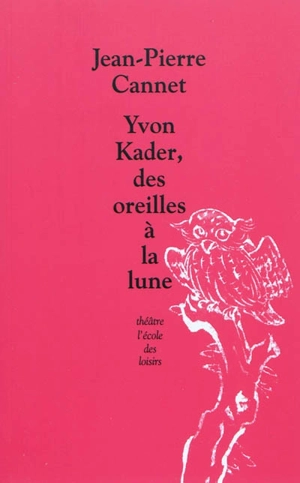 Jean-Pierre Cannet

Yvon Kader, des oreilles à la lune

théâtre
l'école des loisirs